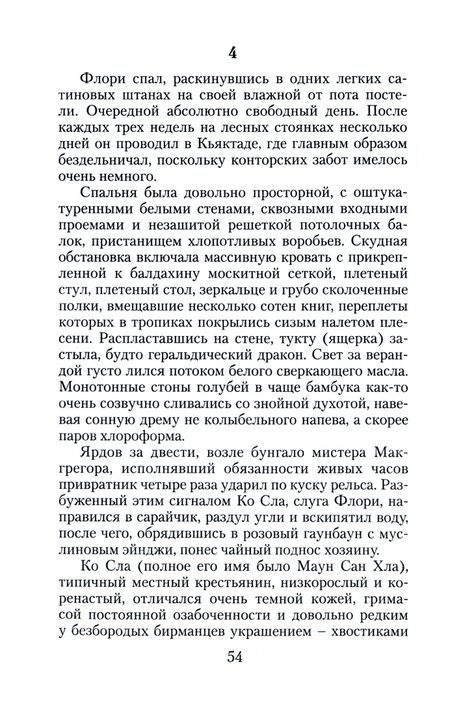 4

Флори спал, раскинувшись в одних легких сатиновых штанах на своей влажной от пота постели. Очередной абсолютно свободный день. После каждых трех недель на лесных стоянках несколько дней он проводил в Кьяктаде, где главным образом бездельничал, поскольку конторских забот имелось очень немного.

Спальня была довольно просторной, с оштукатуренными белыми стенами, сквозными входными проемами и незашитой решеткой потолочных балок, пристанищем хлопотливых воробьев. Скудная обстановка включала массивную кровать с прикрепленной к балдахину москитной сеткой, плетеный стул, плетеный стол, зеркальце и грубо сколоченные полки, вмещавшие несколько сотен книг, переплеты которых в тропиках покрылись сизым налетом плесени. Распластавшись на стене, тукту (ящерка) застыла, будто геральдический дракон. Свет за верандой густо лился потоком белого сверкающего масла. Монотонные стоны голубей в чаще бамбука как-то очень созвучно сливались со знойной духотой, навевая сонную дрему не колыбельного напева, а скорее паров хлороформа.

Ярдов за двести, возле бунгало мистера Макгрегора, исполнявший обязанности живых часов привратник четыре раза ударил по куску рельса. Разбуженный этим сигналом Ко Сла, слуга Флори, направился в сарайчик, раздул угли и вскипятил воду, после чего, обрядившись в розовый гаунбаун с муслиновым эйнджи, понес чайный поднос хозяину.

Ко Сла (полное его имя было Маун Сан Хла), типичный местный крестьянин, низкорослый и коренастый, отличался очень темной кожей, гримасой постоянной озабоченности и довольно редким у безбородых бирманцев украшением – хвостиками

54